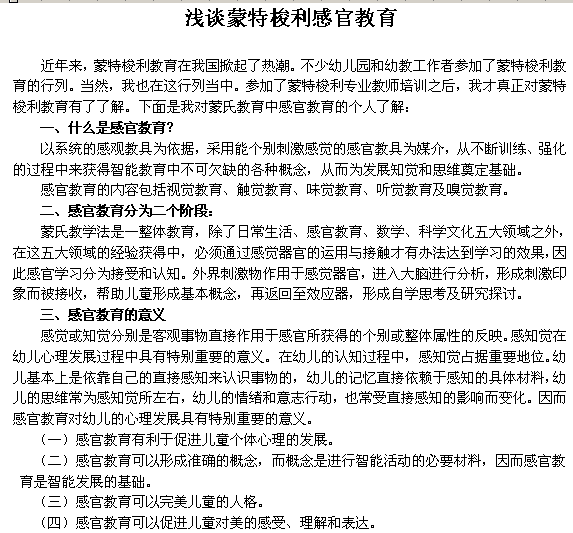 浅谈蒙特梭利感官教育

近年来，蒙特梭利教育在我国掀起了热潮。不少幼儿园和幼教工作者参加了蒙特梭利教育的行列。当然，我也在这行列当中。参加了蒙特梭利专业教师培训之后，我才真正对蒙特梭利教育有了了解。下面是我对蒙氏教育中感官教育的个人了解：

一、什么是感官教育?

以系统的感观教具为依据，采用能个别刺激感觉的感官教具为媒介，从不断训练、强化的过程中来获得智能教育中不可欠缺的各种概念，从而为发展知觉和思维奠定基础。

感官教育的内容包括视觉教育、触觉教育、味觉教育、听觉教育及嗅觉教育。

二、感官教育分为二个阶段：

蒙氏教学法是一整体教育，除了日常生活、感官教育、数学、科学文化五大领域之外，在这五大领域的经验获得中，必须通过感觉器官的运用与接触才有办法达到学习的效果，因此感官学习分为接受和认知。外界刺激物作用于感觉器官，进入大脑进行分析，形成刺激印象而被接收，帮助儿童形成基本概念，再返回至效应器，形成自学思考及研究探讨。

三、感官教育的意义

感觉或知觉分别是客观事物直接作用于感官所获得的个别或整体属性的反映。感知觉在幼儿心理发展过程中具有特别重要的意义。在幼儿的认知过程中，感知觉占据重要地位。幼儿基本上是依靠自己的直接感知来认识事物的，幼儿的记忆直接依赖于感知的具体材料，幼儿的思维常为感知觉所左右，幼儿的情绪和意志行动，也常受直接感知的影响而变化。因而感官教育对幼儿的心理发展具有特别重要的意义。

（一）感官教育有利于促进儿童个体心理的发展。

（二）感官教育可以形成准确的概念，而概念是进行智能活动的必要材料，因而感官教育是智能发展的基础。

（三）感官教育可以完美儿童的人格。

（四）感官教育可以促进儿童对美的感受、理解和表达。